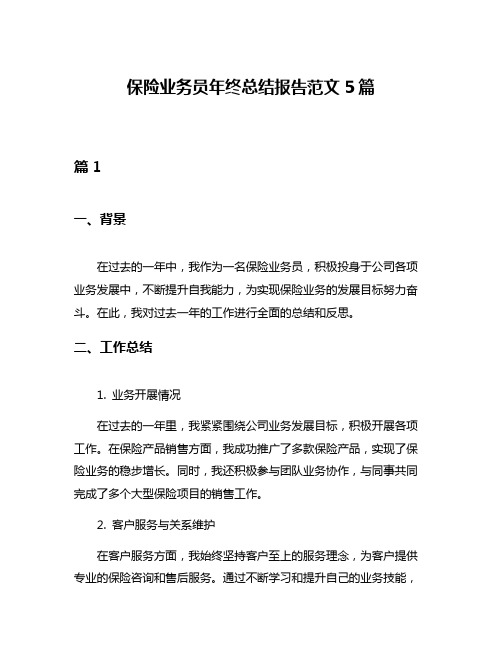 保险业务员年终总结报告范文 5 篇

篇 1

一、背景

在过去的一年中，我作为一名保险业务员，积极投身于公司各项业务发展中，不断提升自我能力，为实现保险业务的发展目标努力奋斗。在此，我对过去一年的工作进行全面的总结和反思。

二、工作总结

1. 业务开展情况

在过去的一年里，我紧紧围绕公司业务发展目标，积极开展各项工作。在保险产品销售方面，我成功推广了多款保险产品，实现了保险业务的稳步增长。同时，我还积极参与团队业务协作，与同事共同完成了多个大型保险项目的销售工作。

2. 客户服务与关系维护

在客户服务方面，我始终坚持客户至上的服务理念，为客户提供专业的保险咨询和售后服务。通过不断学习和提升自己的业务技能，